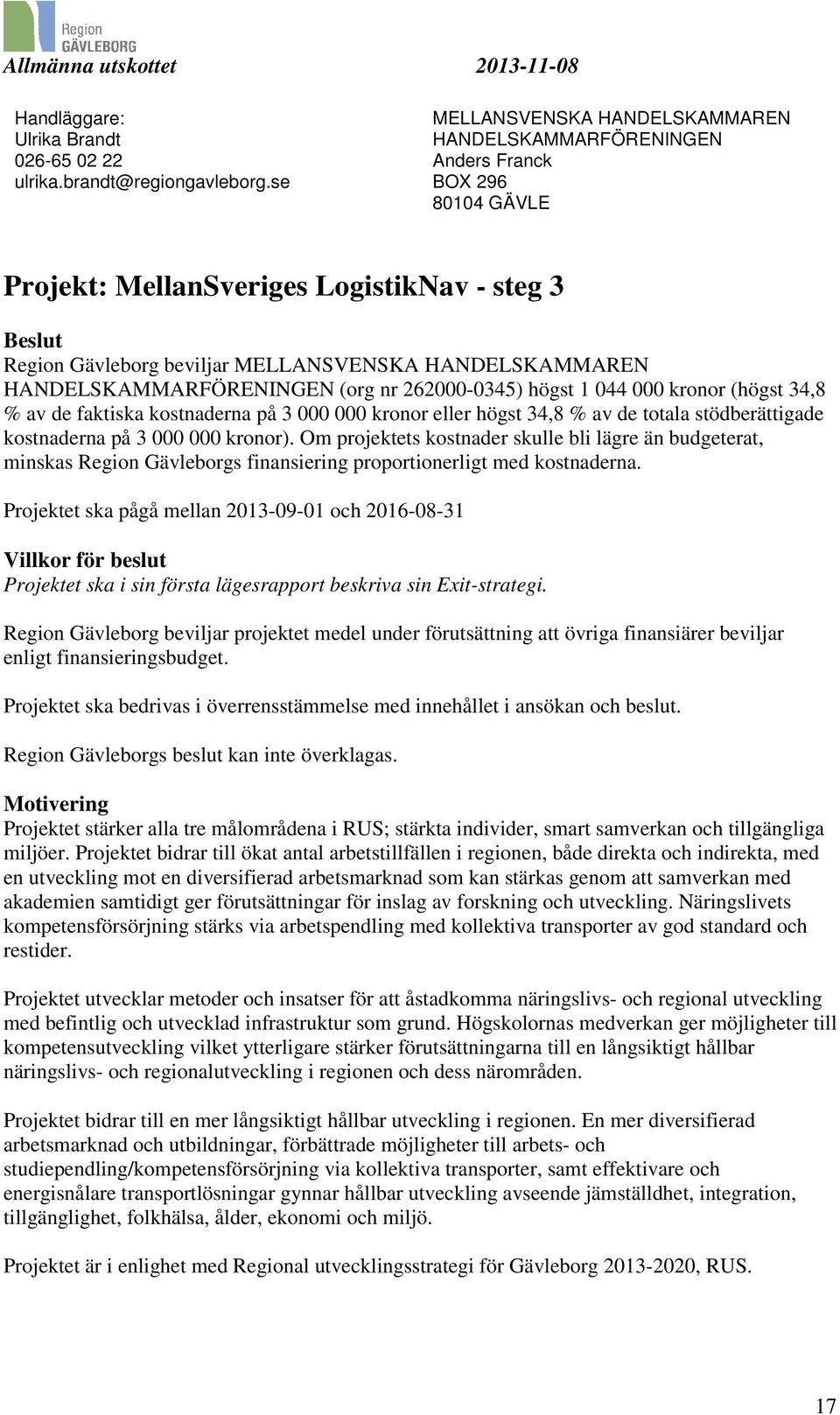 Region
GÄVLEBORG

Allmänna utskottet 2013-11-08

Handläggare:
Ulrika Brandt
026-65 02 22
ulrika.brandt@regiongavleborg.se

MELLANSVENSKA HANDELSKAMMAREN
HANDELSKAMMARFÖRENINGEN
Anders Franck
BOX 296
80104 GÄVLE

Projekt: MellanSveriges LogistikNav - steg 3

Beslut
Region Gävleborg beviljar MELLANSVENSKA HANDELSKAMMAREN HANDELSKAMMARFÖRENINGEN (org nr 262000-0345) högst 1 044 000 kronor (högst 34,8 % av de faktiska kostnaderna på 3 000 000 kronor eller högst 34,8 % av de totala stödberättigade kostnaderna på 3 000 000 kronor). Om projektets kostnader skulle bli lägre än budgeterat, minskas Region Gävleborgs finansiering proportionerligt med kostnaderna.

Projektet ska pågå mellan 2013-09-01 och 2016-08-31

Villkor för beslut
Projektet ska i sin första lägesrapport beskriva sin Exit-strategi.

Region Gävleborg beviljar projektet medel under förutsättning att övriga finansiärer beviljar enligt finansieringsbudget.

Projektet ska bedrivas i överrensstämmelse med innehållet i ansökan och beslut.

Region Gävleborgs beslut kan inte överklagas.

Motivering
Projektet stärker alla tre målområdena i RUS; stärkta individer, smart samverkan och tillgängliga miljöer. Projektet bidrar till ökat antal arbetstillfällen i regionen, både direkta och indirekta, med en utveckling mot en diversifierad arbetsmarknad som kan stärkas genom att samverkan med akademien samtidigt ger förutsättningar för inslag av forskning och utveckling. Näringslivets kompetensförsörjning stärks via arbetspendling med kollektiva transporter av god standard och restider.

Projektet utvecklar metoder och insatser för att åstadkomma näringslivs- och regional utveckling med befintlig och utvecklad infrastruktur som grund. Högskolornas medverkan ger möjligheter till kompetensutveckling vilket ytterligare stärker förutsättningarna till en långsiktigt hållbar näringslivs- och regionalutveckling i regionen och dess närområden.

Projektet bidrar till en mer långsiktigt hållbar utveckling i regionen. En mer diversifierad arbetsmarknad och utbildningar, förbättrade möjligheter till arbets- och studiependling/kompetensförsörjning via kollektiva transporter, samt effektivare och energisnålare transportlösningar gynnar hållbar utveckling avseende jämställdhet, integration, tillgänglighet, folkhälsa, ålder, ekonomi och miljö.

Projektet är i enlighet med Regional utvecklingsstrategi för Gävleborg 2013-2020, RUS.

17